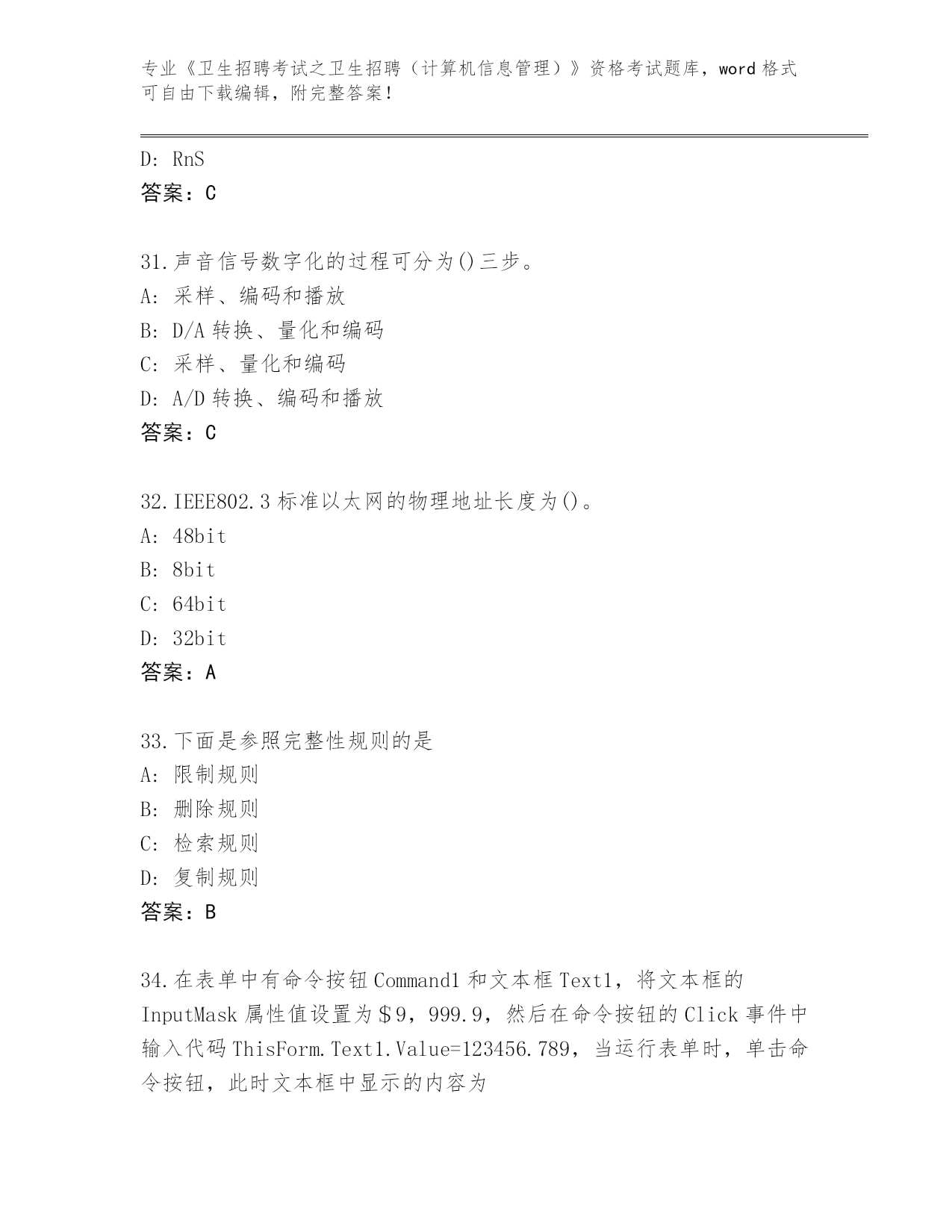 专业《卫生招聘考试之卫生招聘（计算机信息管理）》资格考试题库，word 格式可自由下载编辑，附完整答案！

D: RnS
答案：C

31.声音信号数字化的过程可分为()三步。
A: 采样、编码和播放
B: D/A 转换、量化和编码
C: 采样、量化和编码
D: A/D 转换、编码和播放
答案：C

32.IEEE802.3 标准以太网的物理地址长度为()。
A: 48bit
B: 8bit
C: 64bit
D: 32bit
答案：A

33.下面是参照完整性规则的是
A: 限制规则
B: 删除规则
C: 检索规则
D: 复制规则
答案：B

34.在表单中有命令按钮 Command1 和文本框 Text1，将文本框的 InputMask 属性值设置为＄9，999.9，然后在命令按钮的 Click 事件中输入代码 ThisForm.Text1.Value=123456.789，当运行表单时，单击命令按钮，此时文本框中显示的内容为